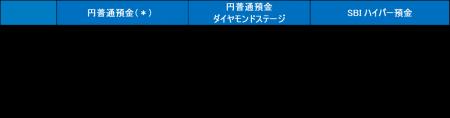 |  | 円普通預金（＊） | 円普通預金 ダイヤモンドステージ | SBI ハイパー預金 |
|---|---|---|---|